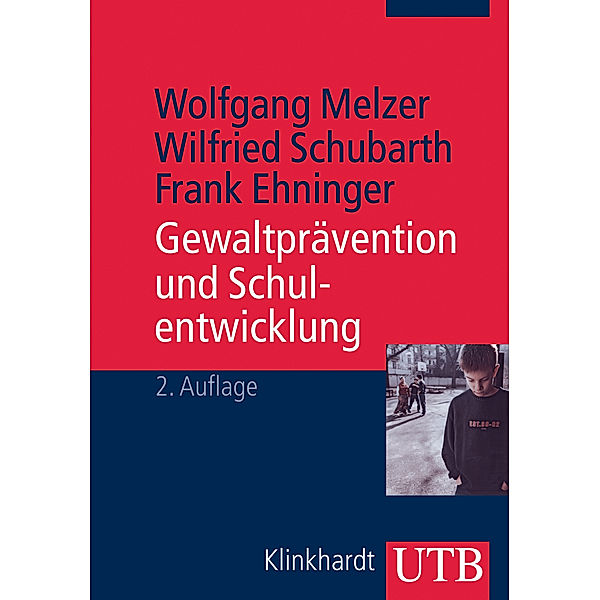 Wolfgang Melzer
Wilfried Schubarth
Frank Ehninger

Gewaltprävention und Schulentwicklung

2. Auflage

Klinkhardt UTB